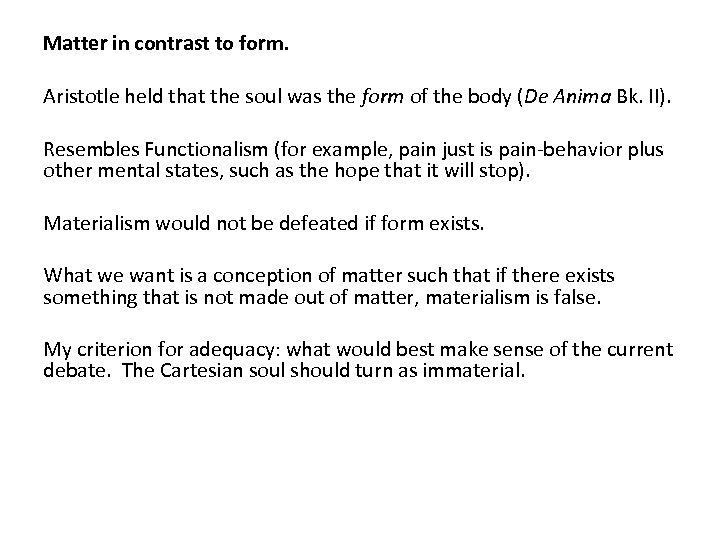 Matter in contrast to form.

Aristotle held that the soul was the form of the body (De Anima Bk. II).

Resembles Functionalism (for example, pain just is pain-behavior plus other mental states, such as the hope that it will stop).

Materialism would not be defeated if form exists.

What we want is a conception of matter such that if there exists something that is not made out of matter, materialism is false.

My criterion for adequacy: what would best make sense of the current debate. The Cartesian soul should turn as immaterial.